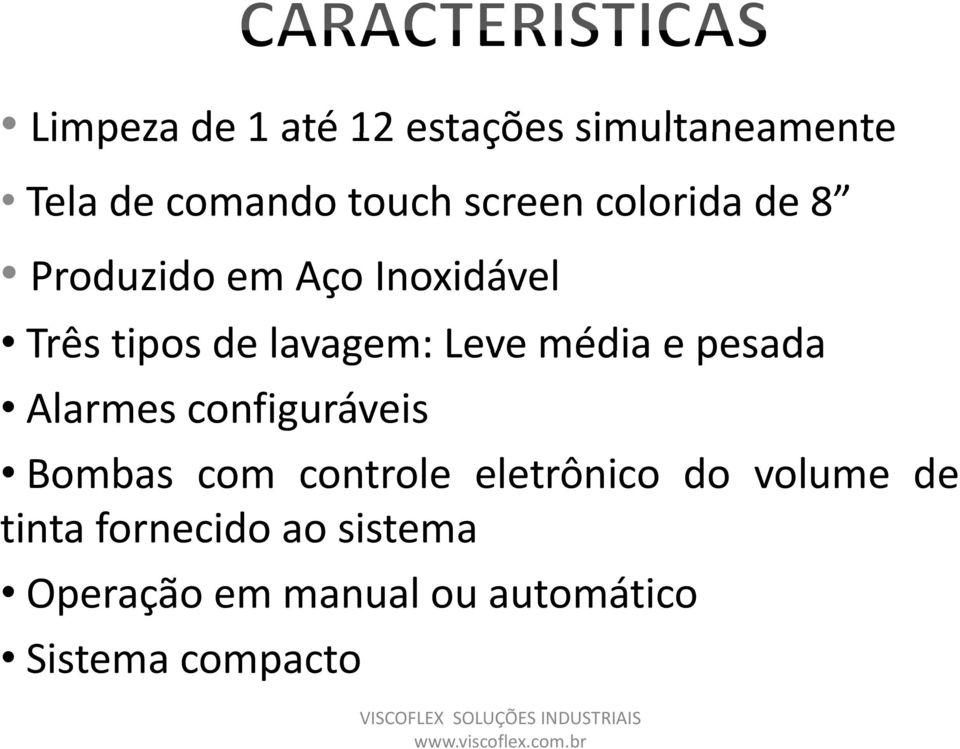 CARACTERISTICAS

• Limpeza de 1 até 12 estações simultaneamente

• Tela de comando touch screen colorida de 8”

• Produzido em Aço Inoxidável

• Três tipos de lavagem: Leve média e pesada

• Alarmes configuráveis

• Bombas com controle eletrônico do volume de tinta fornecido ao sistema

• Operação em manual ou automático

• Sistema compacto

VISCOFLEX SOLUÇÕES INDUSTRIAIS
www.viscoflex.com.br